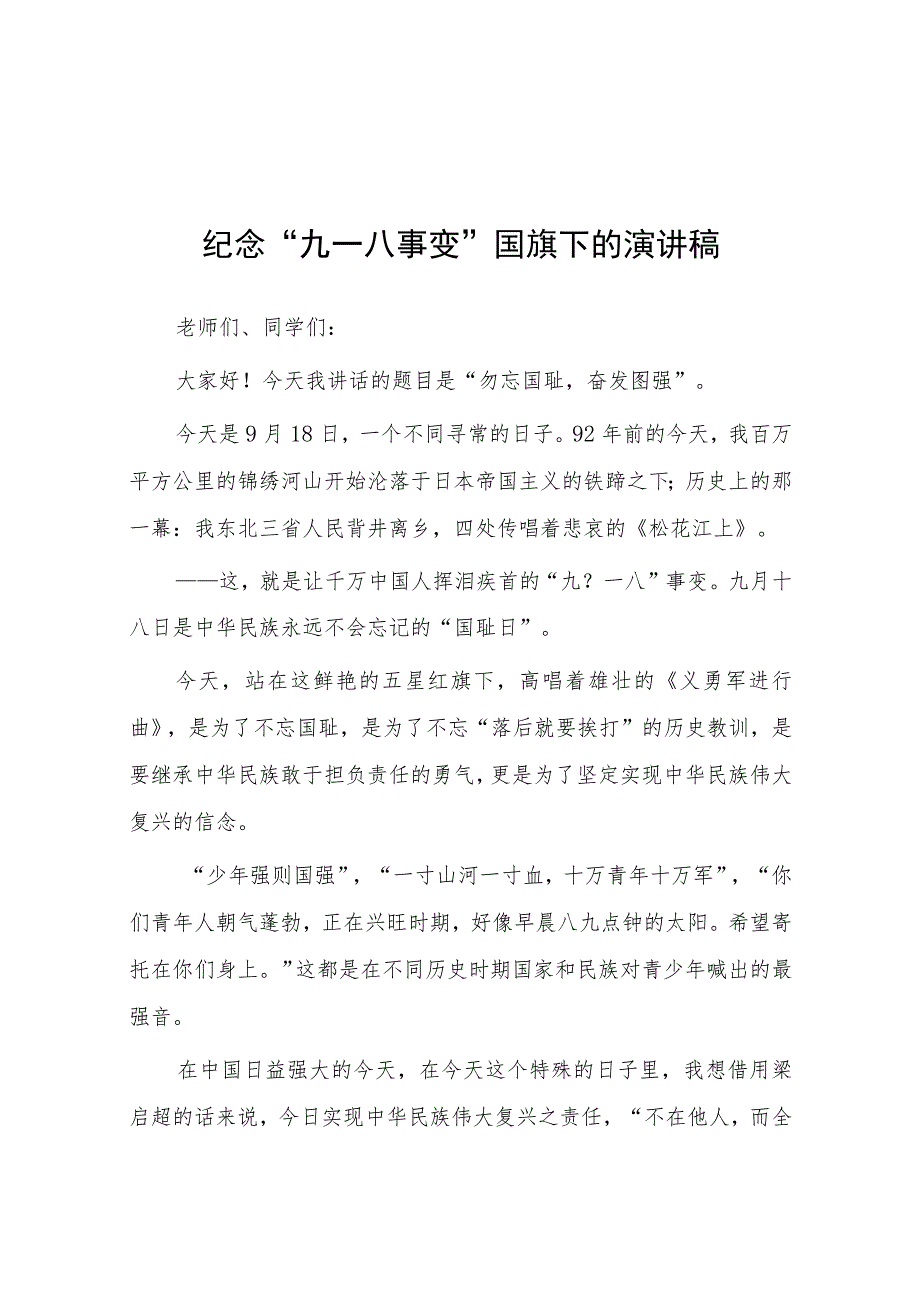 纪念“九一八事变”国旗下的演讲稿

老师们、同学们：

大家好！今天我讲话的题目是“勿忘国耻，奋发图强”。

今天是9月18日，一个不同寻常的日子。92年前的今天，我百万平方公里的锦绣河山开始沦落于日本帝国主义的铁蹄之下；历史上的那一幕：我东北三省人民背井离乡，四处传唱着悲哀的《松花江上》。

——这，就是让千万中国人挥泪疾首的“九？一八”事变。九月十八日是中华民族永远不会忘记的“国耻日”。

今天，站在这鲜艳的五星红旗下，高唱着雄壮的《义勇军进行曲》，是为了不忘国耻，是为了不忘“落后就要挨打”的历史教训，是要继承中华民族敢于担负责任的勇气，更是为了坚定实现中华民族伟大复兴的信念。

“少年强则国强”，“一寸山河一寸血，十万青年十万军”，“你们青年人朝气蓬勃，正在兴旺时期，好像早晨八九点钟的太阳。希望寄托在你们身上。”这都是在不同历史时期国家和民族对青少年喊出的最强音。

在中国日益强大的今天，在今天这个特殊的日子里，我想借用梁启超的话来说，今日实现中华民族伟大复兴之责任，“不在他人，而全